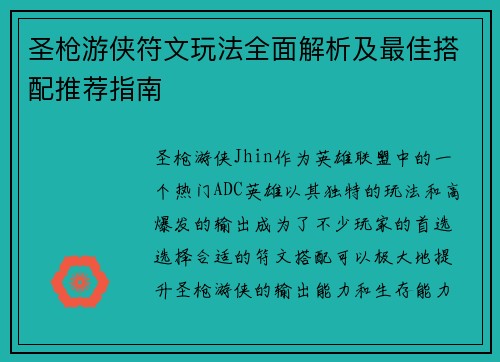 圣枪游侠符文玩法全面解析及最佳搭配推荐指南

圣枪游侠Jhin作为英雄联盟中的一个热门ADC英雄以其独特的玩法和高爆发的输出成为了不少玩家的首选选择合适的符文搭配可以极大地提升圣枪游侠的输出能力和生存能力